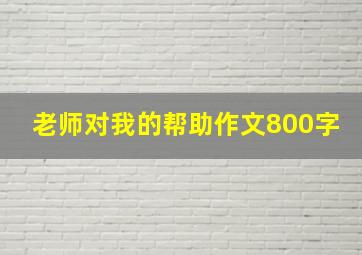 老师对我的帮助作文800字